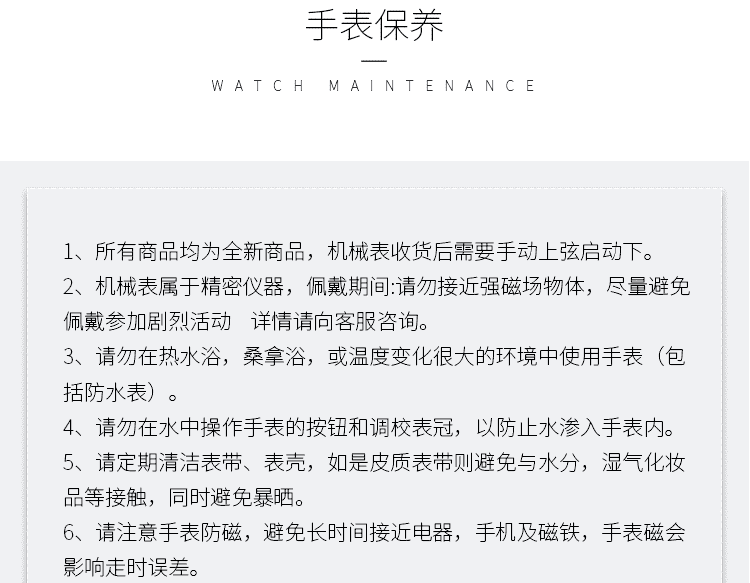 手表保养

WATCH MAINTENANCE

1、所有商品均为全新商品，机械表收货后需要手动上弦启动下。
2、机械表属于精密仪器，佩戴期间:请勿接近强磁场物体，尽量避免佩戴参加剧烈活动　详情请向客服咨询。
3、请勿在热水浴，桑拿浴，或温度变化很大的环境中使用手表（包括防水表）。
4、请勿在水中操作手表的按钮和调校表冠，以防止水渗入手表内。
5、请定期清洁表带、表壳，如是皮质表带则避免与水分，湿气化妆品等接触，同时避免暴晒。
6、请注意手表防磁，避免长时间接近电器，手机及磁铁，手表磁会影响走时误差。